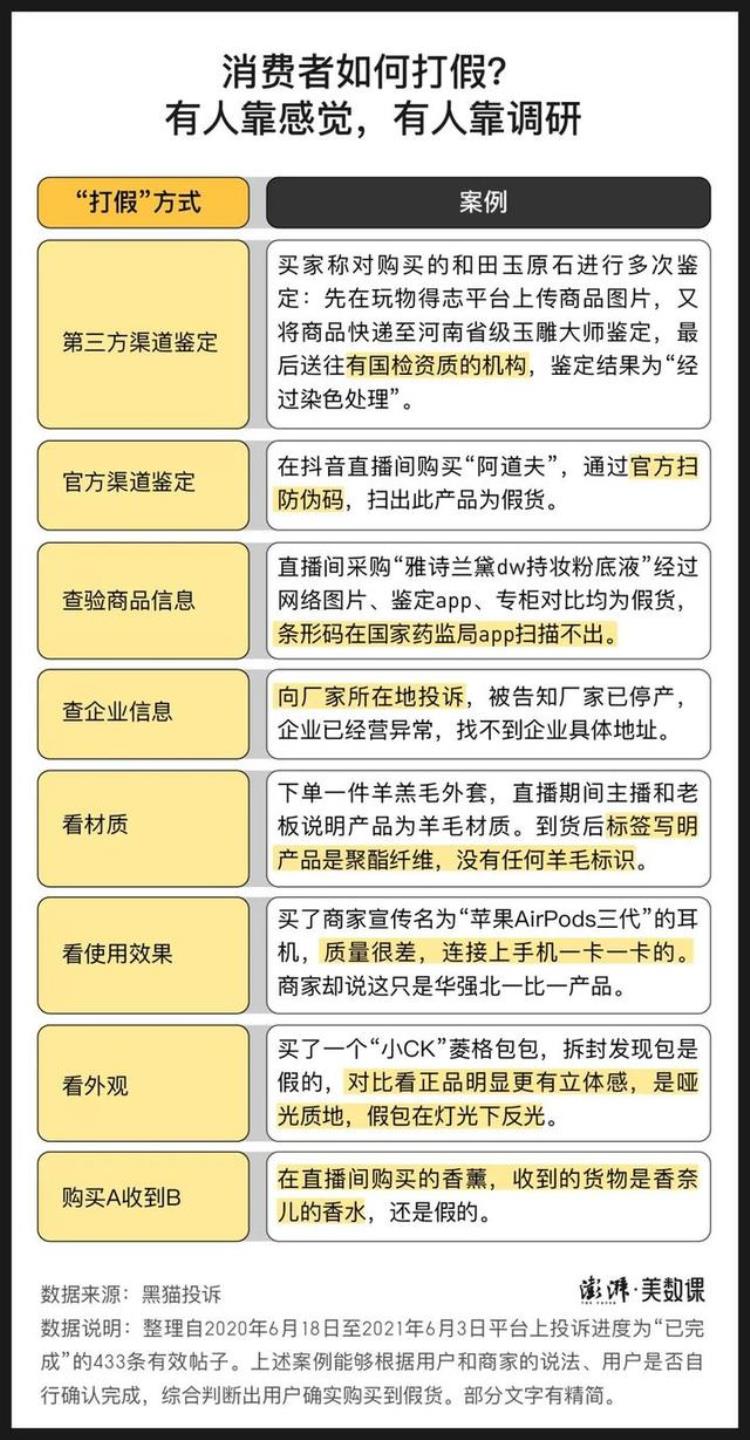 消费者如何打假？
有人靠感觉，有人靠调研

| “打假”方式 | 案例 |
|---|---|
| 第三方渠道鉴定 | 买家称对购买的和田玉原石进行多次鉴定：先在玩物得志平台上传商品图片，又将商品快递至河南省级玉雕大师鉴定，最后送往有国检资质的机构，鉴定结果为“经过染色处理”。 |
| 官方渠道鉴定 | 在抖音直播间购买“阿道夫”，通过官方扫防伪码，扫出此产品为假货。 |
| 查验商品信息 | 直播间采购“雅诗兰黛dw持妆粉底液”经过网络图片、鉴定app、专柜对比均为假货，条形码在国家药监局app扫描不出。 |
| 查企业信息 | 向厂家所在地投诉，被告知厂家已停产，企业已经营异常，找不到企业具体地址。 |
| 看材质 | 下单一件羊羔毛外套，直播期间主播和老板说明产品为羊毛材质。到货后标签写明产品是聚酯纤维，没有任何羊毛标识。 |
| 看使用效果 | 买了商家宣传名为“苹果AirPods三代”的耳机，质量很差，连接上手机一卡一卡的。商家却说这只是华强北一比一产品。 |
| 看外观 | 买了一个“小CK”菱格包包，拆封发现包是假的，对比看正品明显更有立体感，是哑光质地，假包在灯光下反光。 |
| 购买A收到B | 在直播间购买的香薰，收到的货物是香奈儿的香水，还是假的。 |

数据来源：黑猫投诉
澎湃·美数课
数据说明：整理自2020年6月18日至2021年6月3日平台上投诉进度为“已完成”的433条有效帖子。上述案例能够根据用户和商家的说法、用户是否自行确认完成，综合判断出用户确实购买到假货。部分文字有精简。